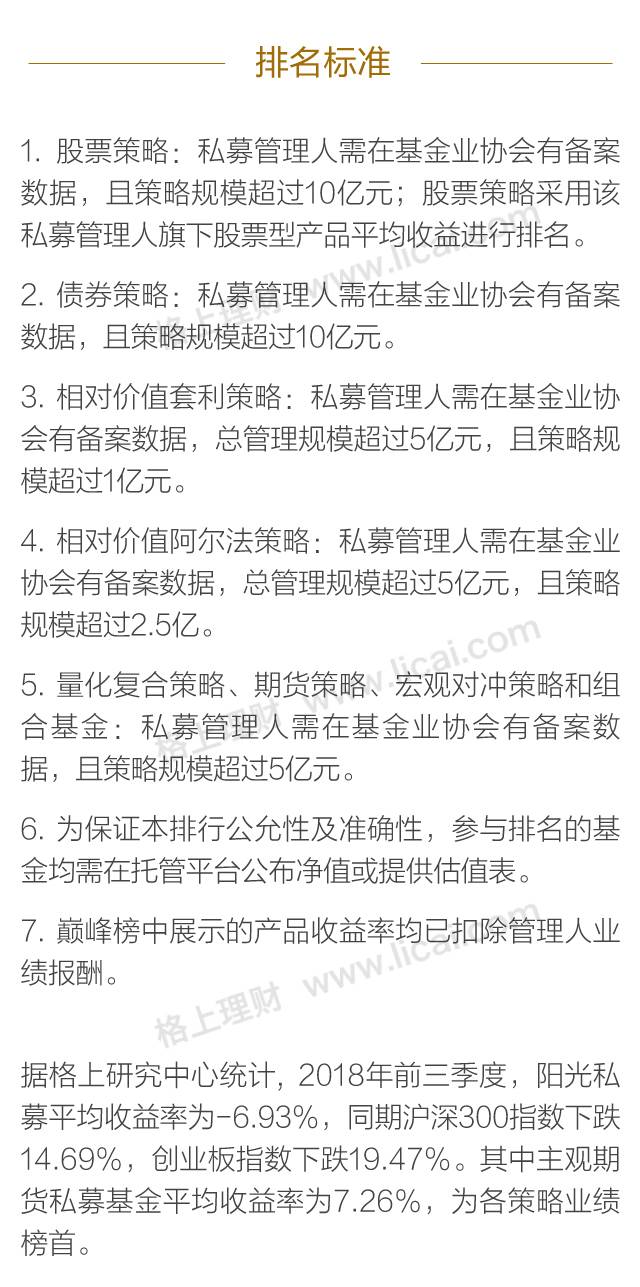 排名标准

1. 股票策略：私募管理人需在基金业协会有备案数据，且策略规模超过10亿元；股票策略采用该私募管理人旗下股票型产品平均收益进行排名。

2. 债券策略：私募管理人需在基金业协会有备案数据，且策略规模超过10亿元。

3. 相对价值套利策略：私募管理人需在基金业协会有备案数据，总管理规模超过5亿元，且策略规模超过1亿元。

4. 相对价值阿尔法策略：私募管理人需在基金业协会有备案数据，总管理规模超过5亿元，且策略规模超过2.5亿。

5. 量化复合策略、期货策略、宏观对冲策略和组合基金：私募管理人需在基金业协会有备案数据，且策略规模超过5亿元。

6. 为保证本排行公允性及准确性，参与排名的基金均需在托管平台公布净值或提供估值表。

7. 巅峰榜中展示的产品收益率均已扣除管理人业绩报酬。

格上理财 www.licai.com

据格上研究中心统计，2018年前三季度，阳光私募平均收益率为-6.93%，同期沪深300指数下跌14.69%，创业板指数下跌19.47%。其中主观期货私募基金平均收益率为7.26%，为各策略业绩榜首。